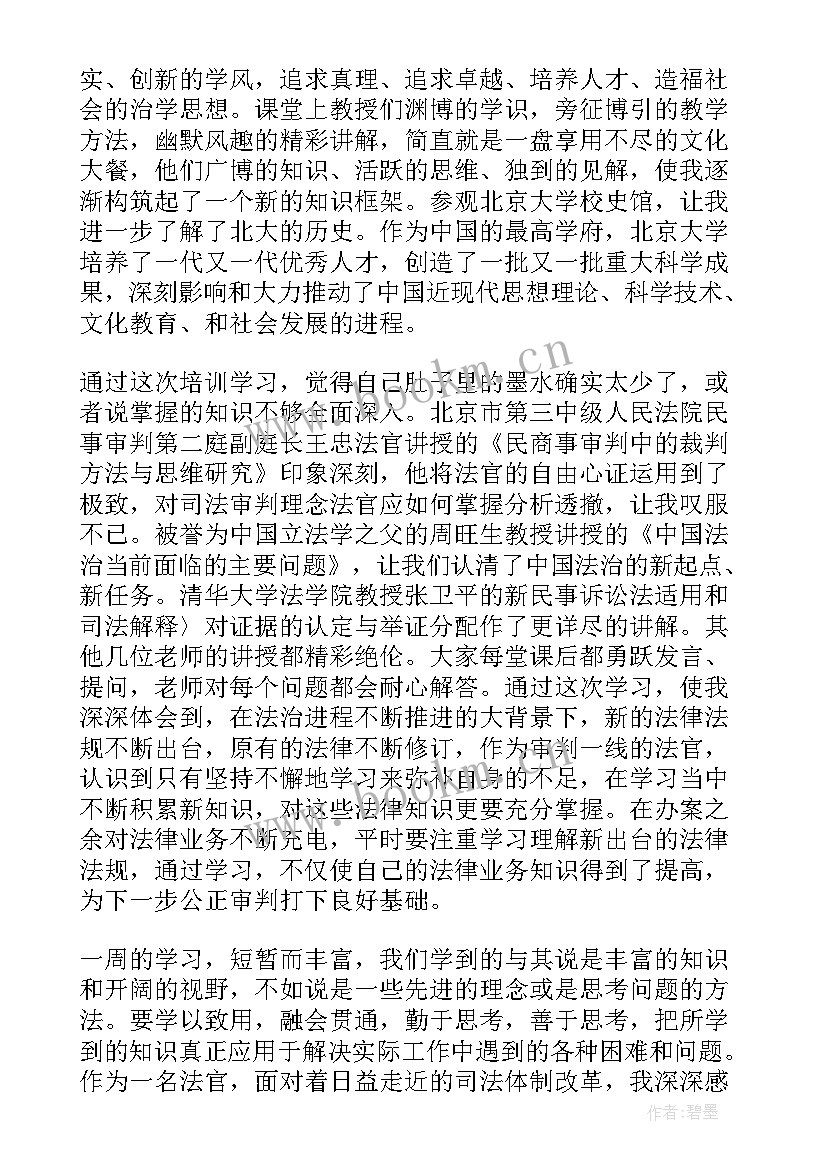 实、创新的学风，追求真理、追求卓越、培养人才、造福社会的治学思想。课堂上教授们渊博的学识，旁征博引的教学方法，幽默风趣的精彩讲解，简直就是一盘享用不尽的文化大餐，他们广博的知识、活跃的思维、独到的见解，使我逐渐构筑起了一个新的知识框架。参观北京大学校史馆，让我进一步了解了北大的历史。作为中国的最高学府，北京大学培养了一代又一代优秀人才，创造了一批又一批重大科学成果，深刻影响和大力推动了中国近现代思想理论、科学技术、文化教育、和社会发展的进程。

通过这次培训学习，觉得自己肚子里的墨水确实太少了，或者说掌握的知识不够全面深入。北京市第三中级人民法院民事审判第二庭副庭长王忠法官讲授的《民商事审判中的裁判方法与思维研究》印象深刻，他将法官的自由心证运用到了极致，对司法审判理念法官应如何掌握分析透撤，让我叹服不已。被誉为中国立法学之父的周旺生教授讲授的《中国法治当前面临的主要问题》，让我们认清了中国法治的新起点、新任务。清华大学法学院教授张卫平的新民事诉讼法适用和司法解释〉对证据的认定与举证分配作了更详尽的讲解。其他几位老师的讲授都精彩绝伦。大家每堂课后都勇跃发言、提问，老师对每个问题都会耐心解答。通过这次学习，使我深深体会到，在法治进程不断推进的大背景下，新的法律法规不断出台，原有的法律不断修订，作为审判一线的法官，认识到只有坚持不懈地学习来弥补自身的不足，在学习当中不断积累新知识，对这些法律知识更要充分掌握。在办案之余对法律业务不断充电，平时要注重学习理解新出台的法律法规，通过学习，不仅使自己的法律业务知识得到了提高，为下一步公正审判打下良好基础。

一周的学习，短暂而丰富，我们学到的与其说是丰富的知识和开阔的视野，不如说是一些先进的理念或是思考问题的方法。要学以致用，融会贯通，勤于思考，善于思考，把所学到的知识真正应用于解决实际工作中遇到的各种困难和问题。作为一名法官，面对着日益走近的司法体制改革，我深深感

www.bookm.cn

作者：碧墨